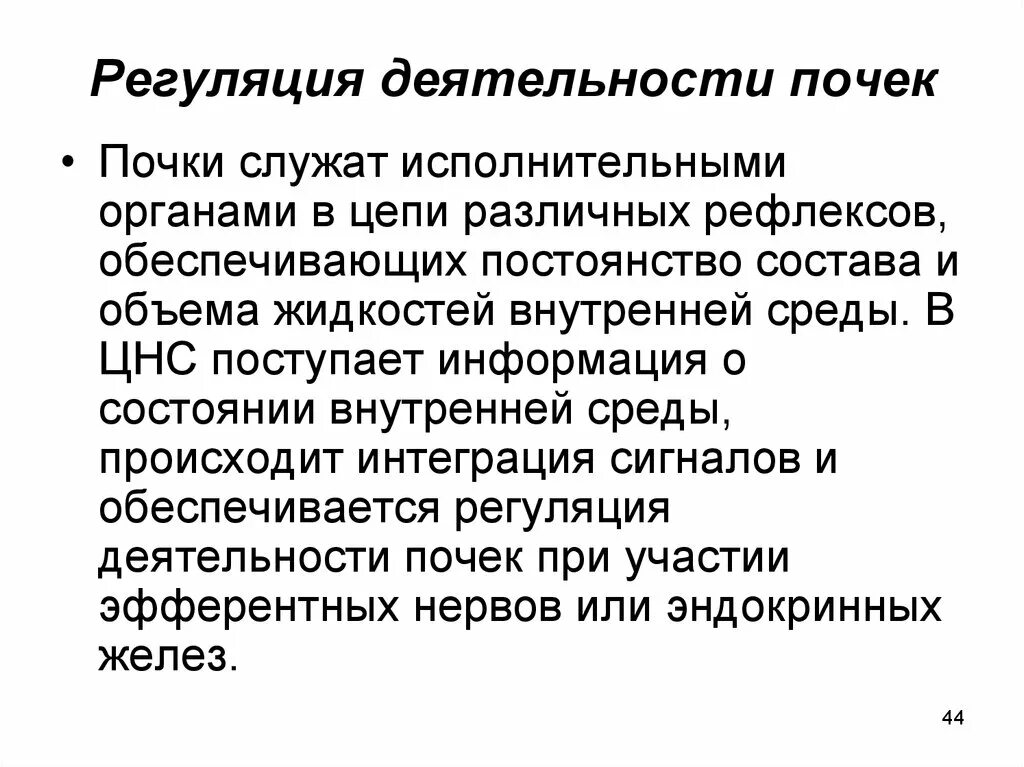 Регуляция деятельности почек

• Почки служат исполнительными органами в цепи различных рефлексов, обеспечивающих постоянство состава и объема жидкостей внутренней среды. В ЦНС поступает информация о состоянии внутренней среды, происходит интеграция сигналов и обеспечивается регуляция деятельности почек при участии эфферентных нервов или эндокринных желез.

44